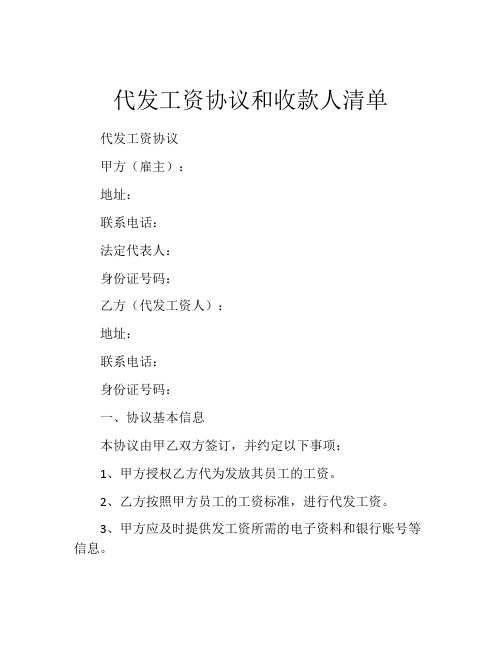 代发工资协议和收款人清单

代发工资协议

甲方（雇主）：

地址：

联系电话：

法定代表人：

身份证号码：

乙方（代发工资人）：

地址：

联系电话：

身份证号码：

一、协议基本信息

本协议由甲乙双方签订，并约定以下事项：

1、甲方授权乙方代为发放其员工的工资。

2、乙方按照甲方员工的工资标准，进行代发工资。

3、甲方应及时提供发工资所需的电子资料和银行账号等信息。